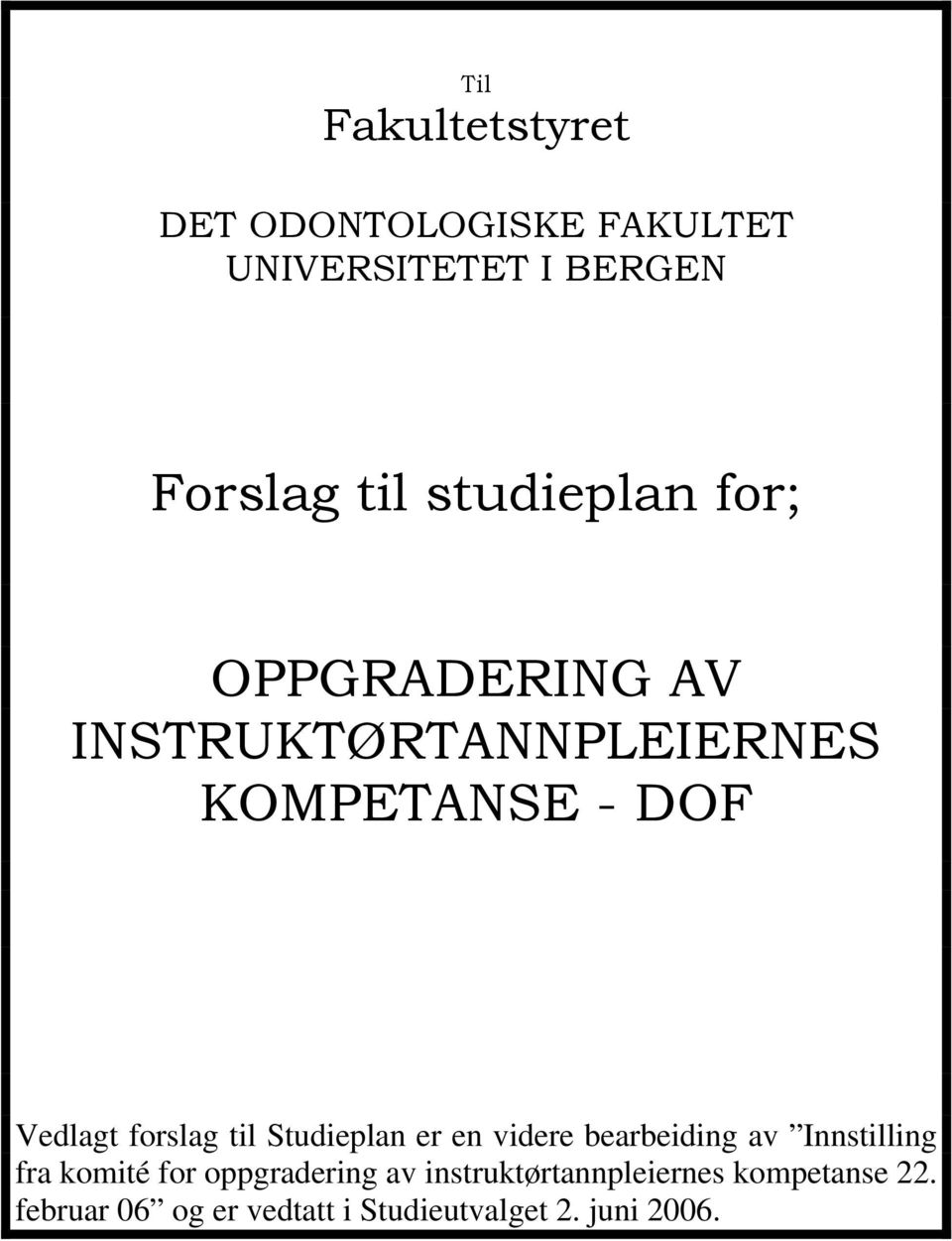 Til
Fakultetstyret

DET ODONTOLOGISKE FAKULTET
UNIVERSITETET I BERGEN

Forslag til studieplan for;

OPPGRADERING AV INSTRUKTØRTANNPLEIERNES KOMPETANSE - DOF

Vedlagt forslag til Studieplan er en videre bearbeiding av ”Innstilling fra komité for oppgradering av instruktørtannpleiernes kompetanse 22. februar 06” og er vedtatt i Studieutvalget 2. juni 2006.